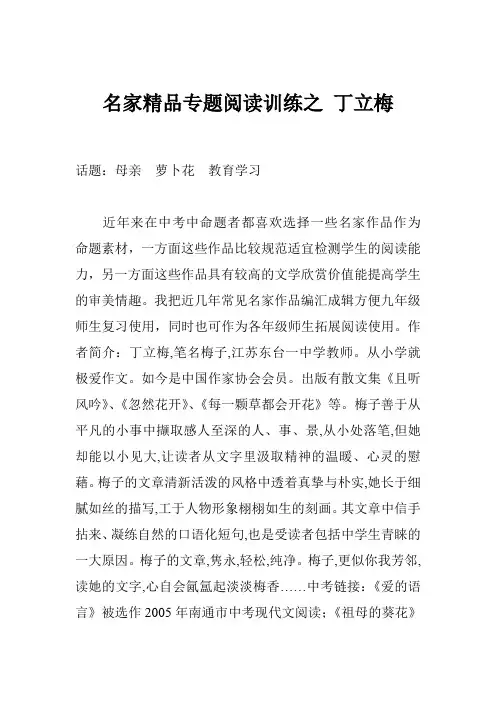 名家精品专题阅读训练之 丁立梅

话题：母亲 萝卜花 教育学习

近年来在中考中命题者都喜欢选择一些名家作品作为命题素材，一方面这些作品比较规范适宜检测学生的阅读能力，另一方面这些作品具有较高的文学欣赏价值能提高学生的审美情趣。我把近几年常见名家作品编汇成辑方便九年级师生复习使用，同时也可作为各年级师生拓展阅读使用。作者简介：丁立梅,笔名梅子,江苏东台一中学教师。从小学就极爱作文。如今是中国作家协会会员。出版有散文集《且听风吟》、《忽然花开》、《每一颗草都会开花》等。梅子善于从平凡的小事中撷取感人至深的人、事、景,从小处落笔,但她却能以小见大,让读者从文字里汲取精神的温暖、心灵的慰藉。梅子的文章清新活泼的风格中透着真挚与朴实,她长于细腻如丝的描写,工于人物形象栩栩如生的刻画。其文章中信手拈来、凝练自然的口语化短句,也是受读者包括中学生青睐的一大原因。梅子的文章,隽永,轻松,纯净。梅子,更似你我芳邻,读她的文字,心自会氤氲起淡淡梅香……中考链接：《爱的语言》被选作 2005 年南通市中考现代文阅读；《祖母的葵花》